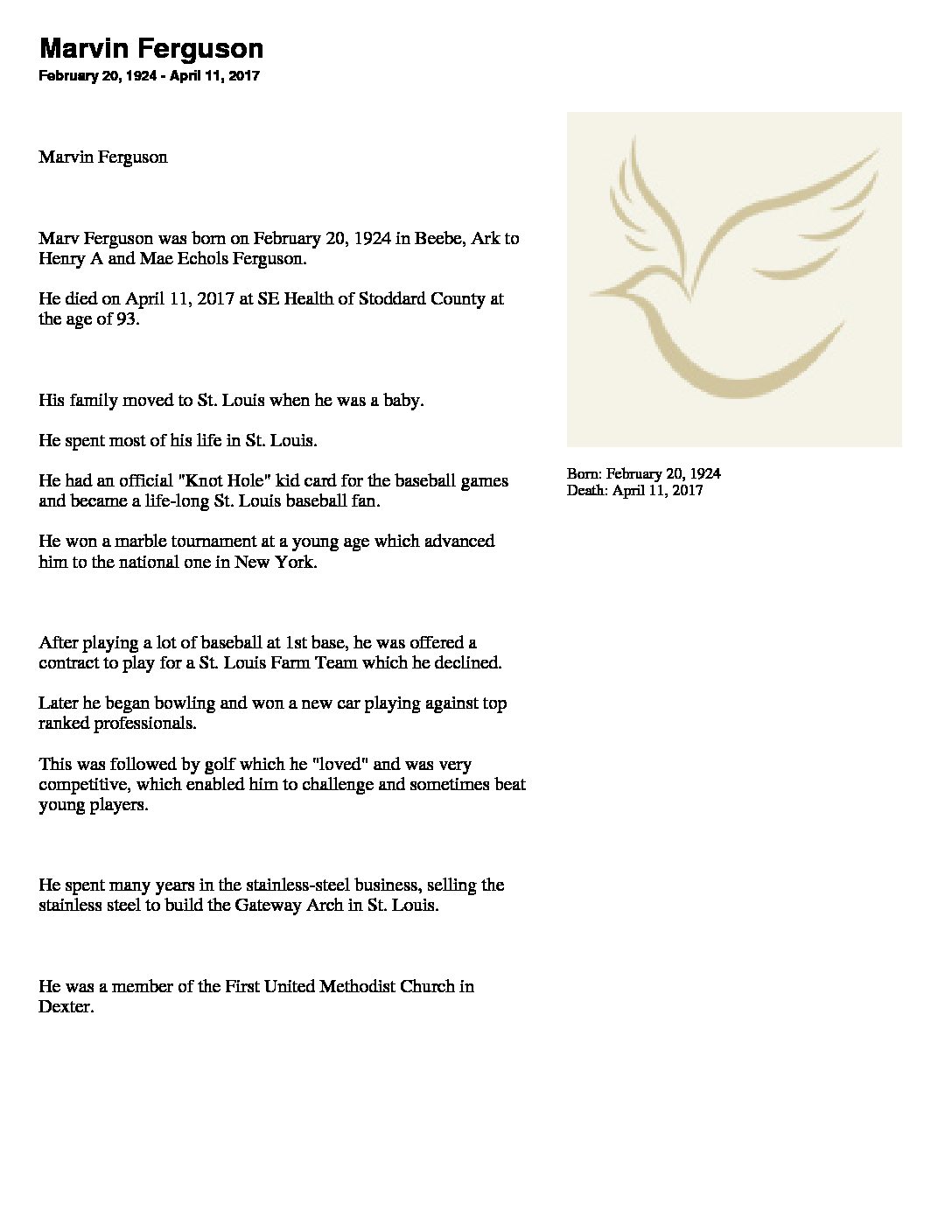 Marvin Ferguson
February 20, 1924 - April 11, 2017

Marvin Ferguson

Marv Ferguson was born on February 20, 1924 in Beebe, Ark to Henry A and Mae Echols Ferguson.

He died on April 11, 2017 at SE Health of Stoddard County at the age of 93.

His family moved to St. Louis when he was a baby.

He spent most of his life in St. Louis.

He had an official "Knot Hole" kid card for the baseball games and became a life-long St. Louis baseball fan.

He won a marble tournament at a young age which advanced him to the national one in New York.

After playing a lot of baseball at 1st base, he was offered a contract to play for a St. Louis Farm Team which he declined.

Later he began bowling and won a new car playing against top ranked professionals.

This was followed by golf which he "loved" and was very competitive, which enabled him to challenge and sometimes beat young players.

He spent many years in the stainless-steel business, selling the stainless steel to build the Gateway Arch in St. Louis.

He was a member of the First United Methodist Church in Dexter.

Born: February 20, 1924
Death: April 11, 2017